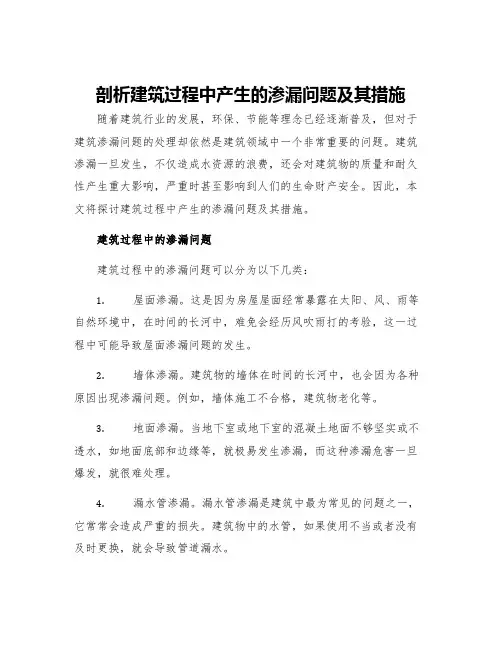 剖析建筑过程中产生的渗漏问题及其措施

随着建筑行业的发展，环保、节能等理念已经逐渐普及，但对于建筑渗漏问题的处理却依然是建筑领域中一个非常重要的问题。建筑渗漏一旦发生，不仅造成水资源的浪费，还会对建筑物的质量和耐久性产生重大影响，严重时甚至影响到人们的生命财产安全。因此，本文将探讨建筑过程中产生的渗漏问题及其措施。

建筑过程中的渗漏问题

建筑过程中的渗漏问题可以分为以下几类：

1. 屋面渗漏。这是因为房屋屋面经常暴露在太阳、风、雨等自然环境中，在时间的长河中，难免会经历风吹雨打的考验，这一过程中可能导致屋面渗漏问题的发生。

2. 墙体渗漏。建筑物的墙体在时间的长河中，也会因为各种原因出现渗漏问题。例如，墙体施工不合格，建筑物老化等。

3. 地面渗漏。当地下室或地下室的混凝土地面不够坚实或不透水，如地面底部和边缘等，就极易发生渗漏，而这种渗漏危害一旦爆发，就很难处理。

4. 漏水管渗漏。漏水管渗漏是建筑中最为常见的问题之一，它常常会造成严重的损失。建筑物中的水管，如果使用不当或者没有及时更换，就会导致管道漏水。